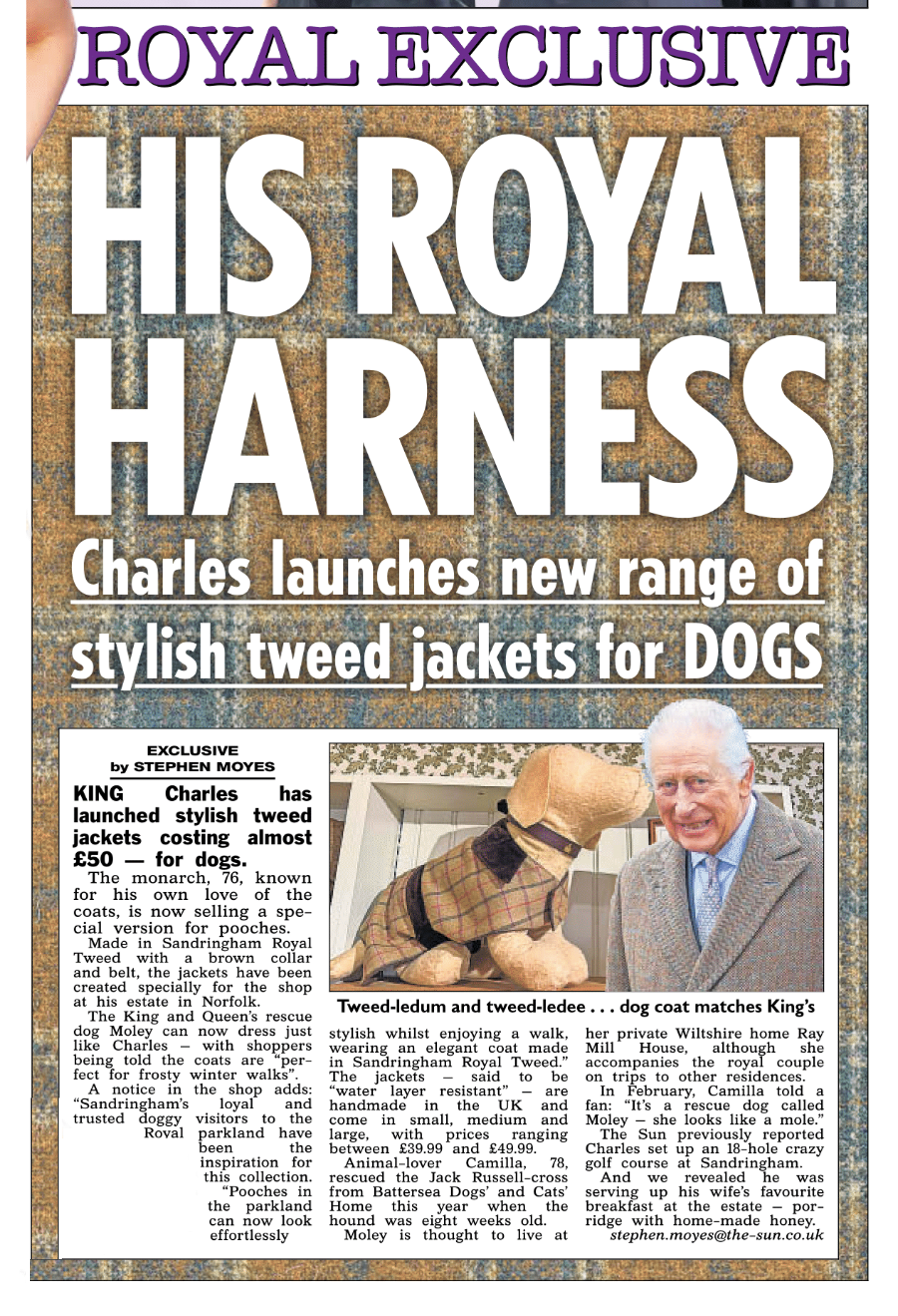 ROYAL EXCLUSIVE

HIS ROYAL HARNESS

Charles launches new range of stylish tweed jackets for DOGS

EXCLUSIVE
by STEPHEN MOYES

KING Charles has launched stylish tweed jackets costing almost £50 — for dogs.

The monarch, 76, known for his own love of the coats, is now selling a special version for pooches.

Made in Sandringham Royal Tweed with a brown collar and belt, the jackets have been created specially for the shop at his estate in Norfolk.

The King and Queen's rescue dog Moley can now dress just like Charles — with shoppers being told the coats are "perfect for frosty winter walks".

A notice in the shop adds: "Sandringham's loyal and trusted doggy visitors to the Royal parkland have been the inspiration for this collection.

"Pooches in the parkland can now look effortlessly stylish whilst enjoying a walk, wearing an elegant coat made in Sandringham Royal Tweed." The jackets — said to be "water layer resistant" — are handmade in the UK and come in small, medium and large, with prices ranging between £39.99 and £49.99.

Animal-lover Camilla, 78, rescued the Jack Russell-cross from Battersea Dogs' and Cats' Home this year when the hound was eight weeks old.

Moley is thought to live at her private Wiltshire home Ray Mill House, although she accompanies the royal couple on trips to other residences.

In February, Camilla told a fan: "It's a rescue dog called Moley — she looks like a mole."

The Sun previously reported Charles set up an 18-hole crazy golf course at Sandringham.

And we revealed he was serving up his wife's favourite breakfast at the estate — porridge with home-made honey.

stephen.moyes@the-sun.co.uk

Tweed-ledum and tweed-ledee . . . dog coat matches King's